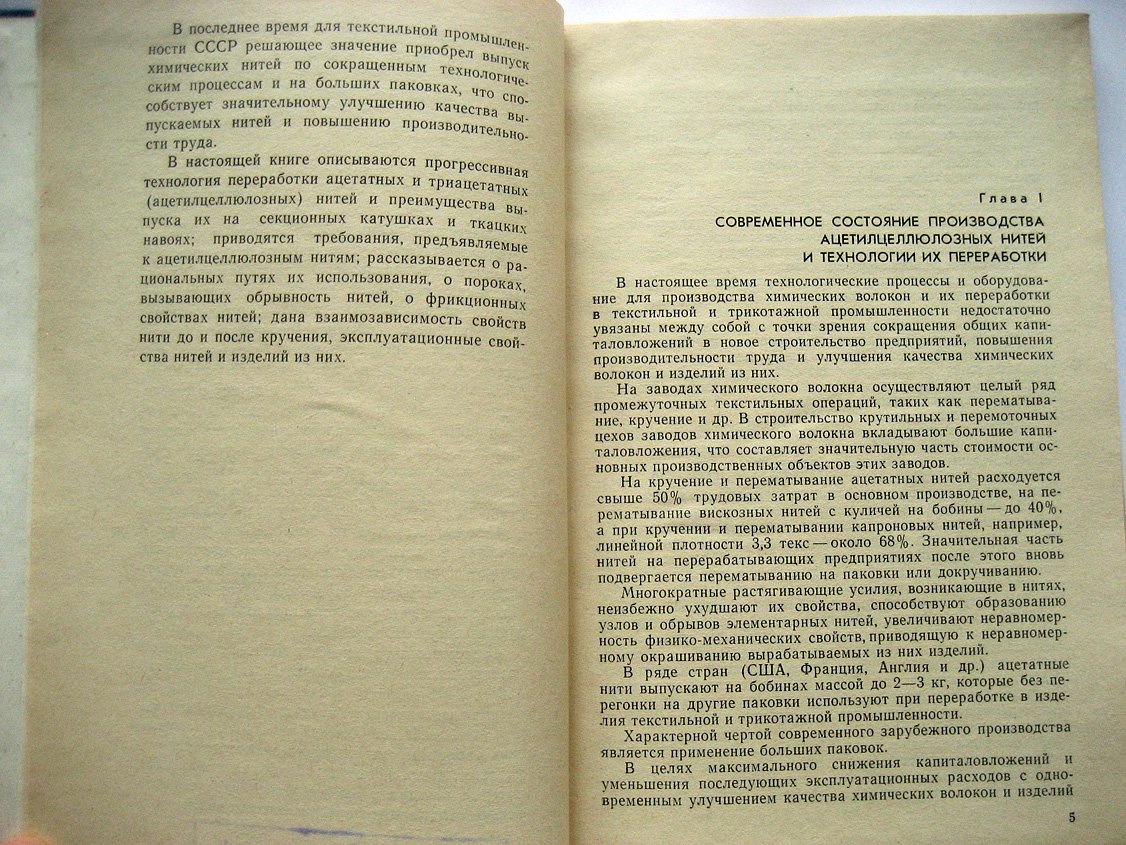 В последнее время для текстильной промышленности СССР решающее значение приобрел выпуск химических нитей по сокращенным технологическим процессам и на больших паковках, что способствует значительному улучшению качества выпускаемых нитей и повышению производительности труда.

В настоящей книге описываются прогрессивная технология переработки ацетатных и триацетатных (ацетилцеллюлозных) нитей и преимущества выпуска их на секционных катушках и ткацких навоях; приводятся требования, предъявляемые к ацетилцеллюлозным нитям; рассказывается о рациональных путях их использования, о пороках, вызывающих обрывность нитей, о фрикционных свойствах нитей; дана взаимозависимость свойств нити до и после кручения, эксплуатационные свойства нитей и изделий из них.

Глава I

СОВРЕМЕННОЕ СОСТОЯНИЕ ПРОИЗВОДСТВА АЦЕТИЛЦЕЛЛЮЛОЗНЫХ НИТЕЙ И ТЕХНОЛОГИИ ИХ ПЕРЕРАБОТКИ

В настоящее время технологические процессы и оборудование для производства химических волокон и их переработки в текстильной и трикотажной промышленности недостаточно увязаны между собой с точки зрения сокращения общих капиталовложений в новое строительство предприятий, повышения производительности труда и улучшения качества химических волокон и изделий из них.

На заводах химического волокна осуществляют целый ряд промежуточных текстильных операций, таких как перематывание, кручение и др. В строительство крутильных и перемоточных цехов заводов химического волокна вкладывают большие капиталовложения, что составляет значительную часть стоимости основных производственных объектов этих заводов.

На кручение и перематывание ацетатных нитей расходуется свыше 50% трудовых затрат в основном производстве, на перематывание вискозных нитей с куличей на бобины — до 40%, а при кручении и перематывании капроновых нитей, например, линейной плотности 3,3 текс — около 68%. Значительная часть нитей на перерабатывающих предприятиях после этого вновь подвергается перематыванию на паковки или докручиванию.

Многократные растягивающие усилия, возникающие в нитях, неизбежно ухудшают их свойства, способствуют образованию узлов и обрывов элементарных нитей, увеличивают неравномерность физико-механических свойств, приводящую к неравномерному окрашиванию вырабатываемых из них изделий.

В ряде стран (США, Франция, Англия и др.) ацетатные нити выпускают на бобинах массой до 2—3 кг, которые без перегонки на другие паковки используют при переработке в изделия текстильной и трикотажной промышленности.

Характерной чертой современного зарубежного производства является применение больших паковок.

В целях максимального снижения капиталовложений и уменьшения последующих эксплуатационных расходов с одновременным улучшением качества химических волокон и изделий

5